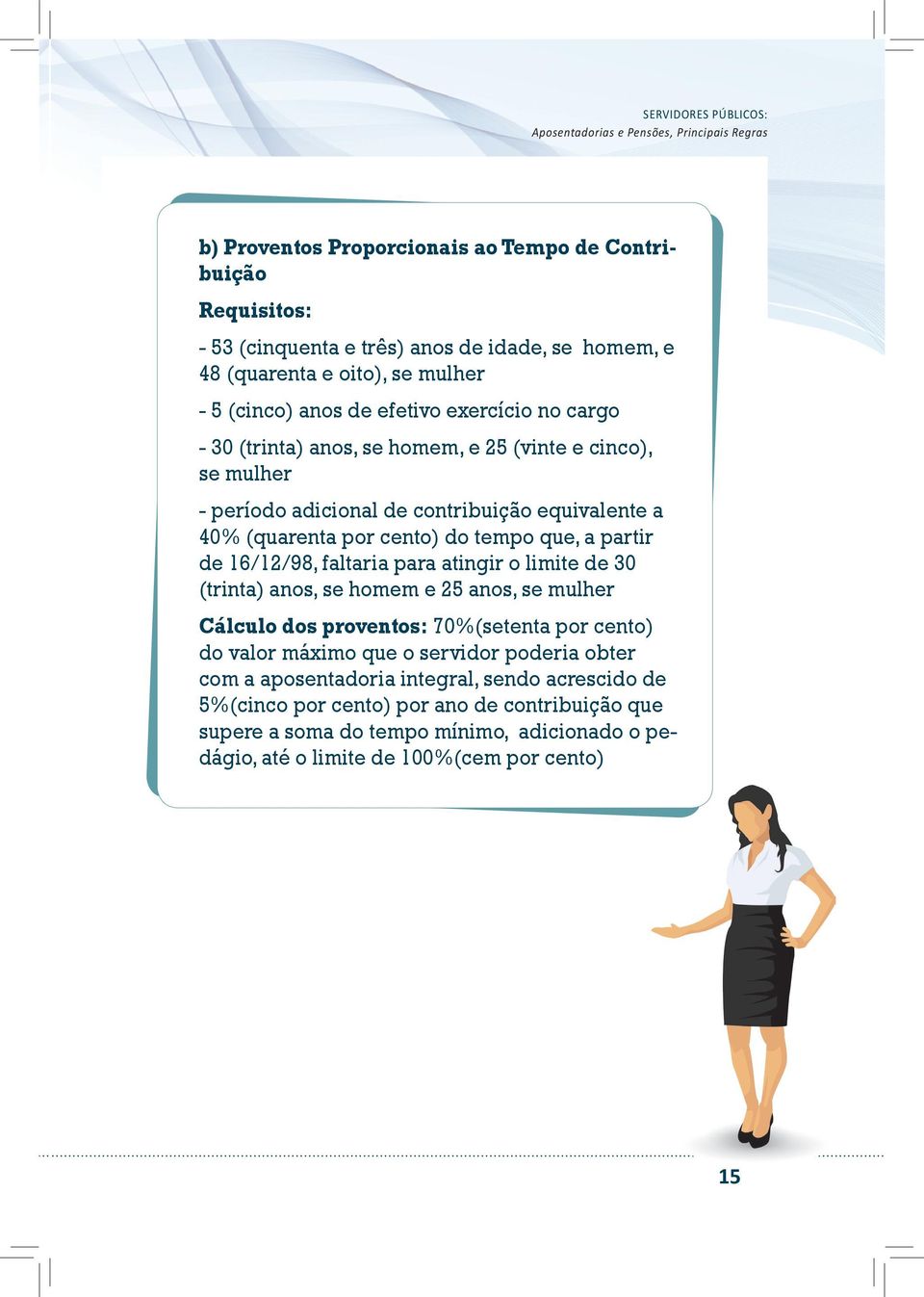 SERVIDORES PÚBLICOS:
Aposentadorias e Pensões, Principais Regras

b) Proventos Proporcionais ao Tempo de Contribuição

Requisitos:

- 53 (cinquenta e três) anos de idade, se homem, e 48 (quarenta e oito), se mulher

- 5 (cinco) anos de efetivo exercício no cargo

- 30 (trinta) anos, se homem, e 25 (vinte e cinco), se mulher

- período adicional de contribuição equivalente a 40% (quarenta por cento) do tempo que, a partir de 16/12/98, faltaria para atingir o limite de 30 (trinta) anos, se homem e 25 anos, se mulher

Cálculo dos proventos: 70%(setenta por cento) do valor máximo que o servidor poderia obter com a aposentadoria integral, sendo acrescido de 5%(cinco por cento) por ano de contribuição que supere a soma do tempo mínimo, adicionado o pedágio, até o limite de 100%(cem por cento)

15